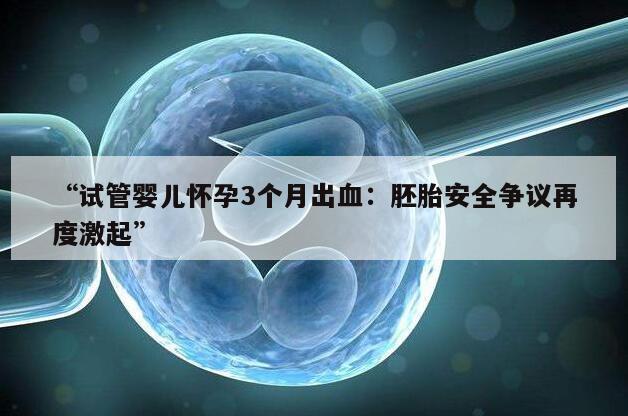 “试管婴儿怀孕3个月出血：胚胎安全争议再度激起”